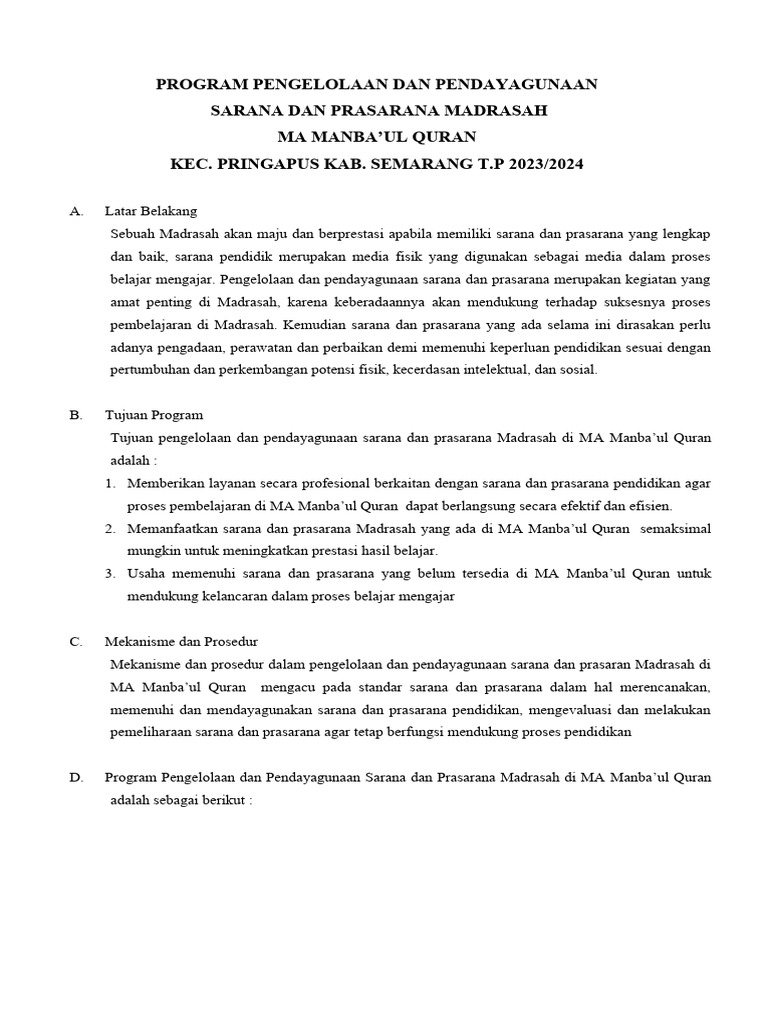 PROGRAM PENGELOLAAN DAN PENDAYAGUNAAN
SARANA DAN PRASARANA MADRASAH
MA MANBA'UL QURAN
KEC. PRINGAPUS KAB. SEMARANG T.P 2023/2024

A. Latar Belakang
Sebuah Madrasah akan maju dan berprestasi apabila memiliki sarana dan prasarana yang lengkap dan baik, sarana pendidik merupakan media fisik yang digunakan sebagai media dalam proses belajar mengajar. Pengelolaan dan pendayagunaan sarana dan prasarana merupakan kegiatan yang amat penting di Madrasah, karena keberadaannya akan mendukung terhadap suksesnya proses pembelajaran di Madrasah. Kemudian sarana dan prasarana yang ada selama ini dirasakan perlu adanya pengadaan, perawatan dan perbaikan demi memenuhi keperluan pendidikan sesuai dengan pertumbuhan dan perkembangan potensi fisik, kecerdasan intelektual, dan sosial.

B. Tujuan Program
Tujuan pengelolaan dan pendayagunaan sarana dan prasarana Madrasah di MA Manba'ul Quran adalah :
1. Memberikan layanan secara profesional berkaitan dengan sarana dan prasarana pendidikan agar proses pembelajaran di MA Manba'ul Quran dapat berlangsung secara efektif dan efisien.
2. Memanfaatkan sarana dan prasarana Madrasah yang ada di MA Manba'ul Quran semaksimal mungkin untuk meningkatkan prestasi hasil belajar.
3. Usaha memenuhi sarana dan prasarana yang belum tersedia di MA Manba'ul Quran untuk mendukung kelancaran dalam proses belajar mengajar

C. Mekanisme dan Prosedur
Mekanisme dan prosedur dalam pengelolaan dan pendayagunaan sarana dan prasaran Madrasah di MA Manba'ul Quran mengacu pada standar sarana dan prasarana dalam hal merencanakan, memenuhi dan mendayagunakan sarana dan prasarana pendidikan, mengevaluasi dan melakukan pemeliharaan sarana dan prasarana agar tetap berfungsi mendukung proses pendidikan

D. Program Pengelolaan dan Pendayagunaan Sarana dan Prasarana Madrasah di MA Manba'ul Quran adalah sebagai berikut :